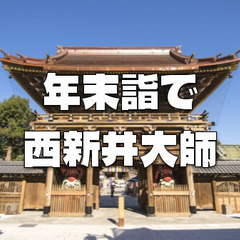 年末詣で
西新井大師